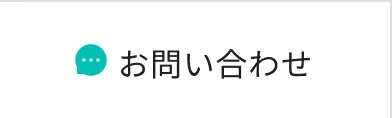 お問い合わせ